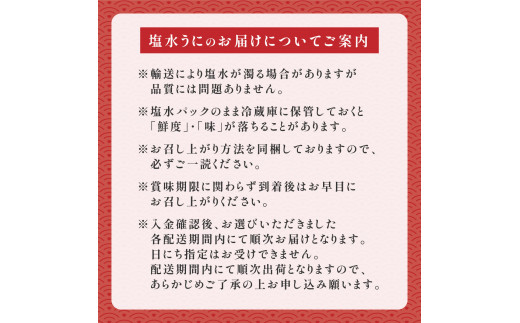 塩水うにのお届けについてご案内

※輸送により塩水が濁る場合がありますが品質には問題ありません。

※塩水パックのまま冷蔵庫に保管しておくと「鮮度」・「味」が落ちることがあります。

※お召し上がり方法を同梱しておりますので、必ずご一読ください。

※賞味期限に関わらず到着後はお早目にお召し上がりください。

※入金確認後、お選びいただきました各配送期間内にて順次お届けとなります。日にち指定はお受けできません。配送期間内にて順次出荷となりますので、あらかじめご了承の上お申し込み願います。